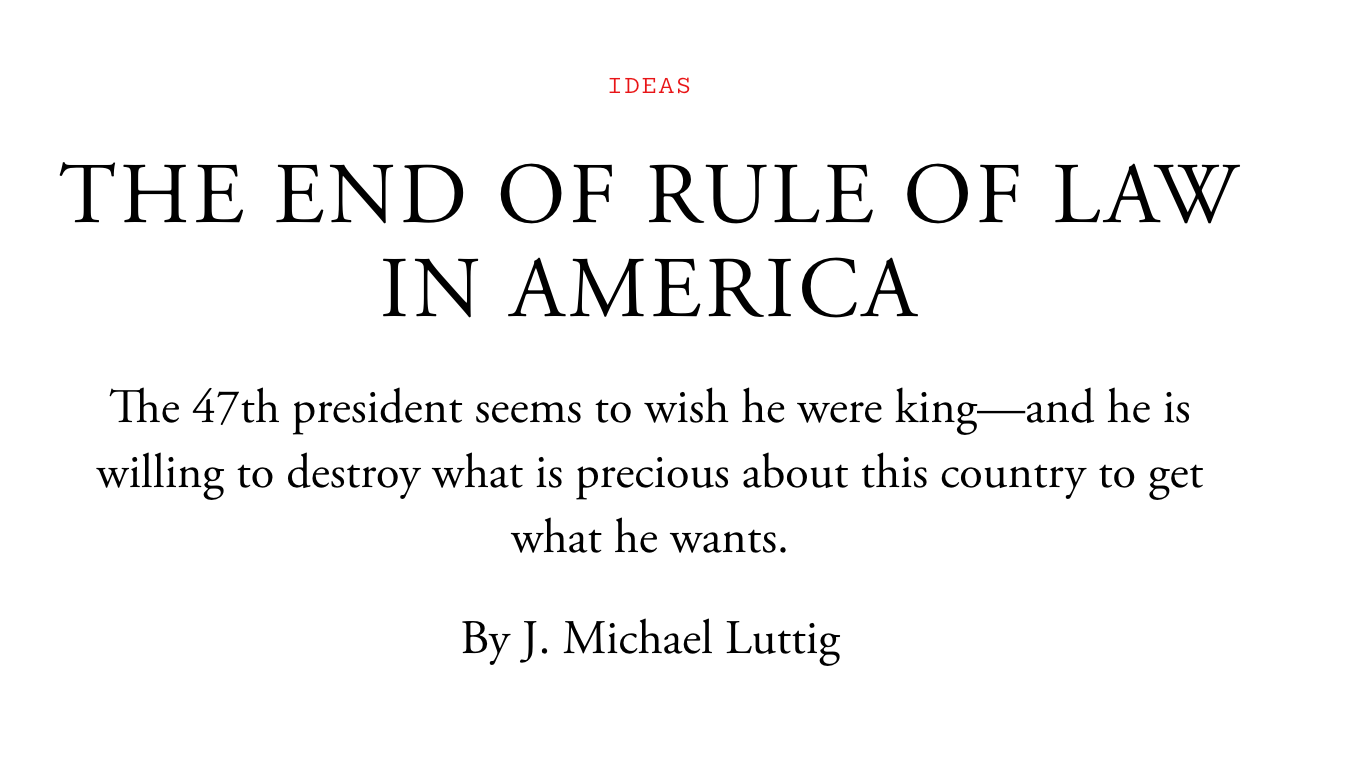 IDEAS

THE END OF RULE OF LAW IN AMERICA

The 47th president seems to wish he were king—and he is willing to destroy what is precious about this country to get what he wants.

By J. Michael Luttig